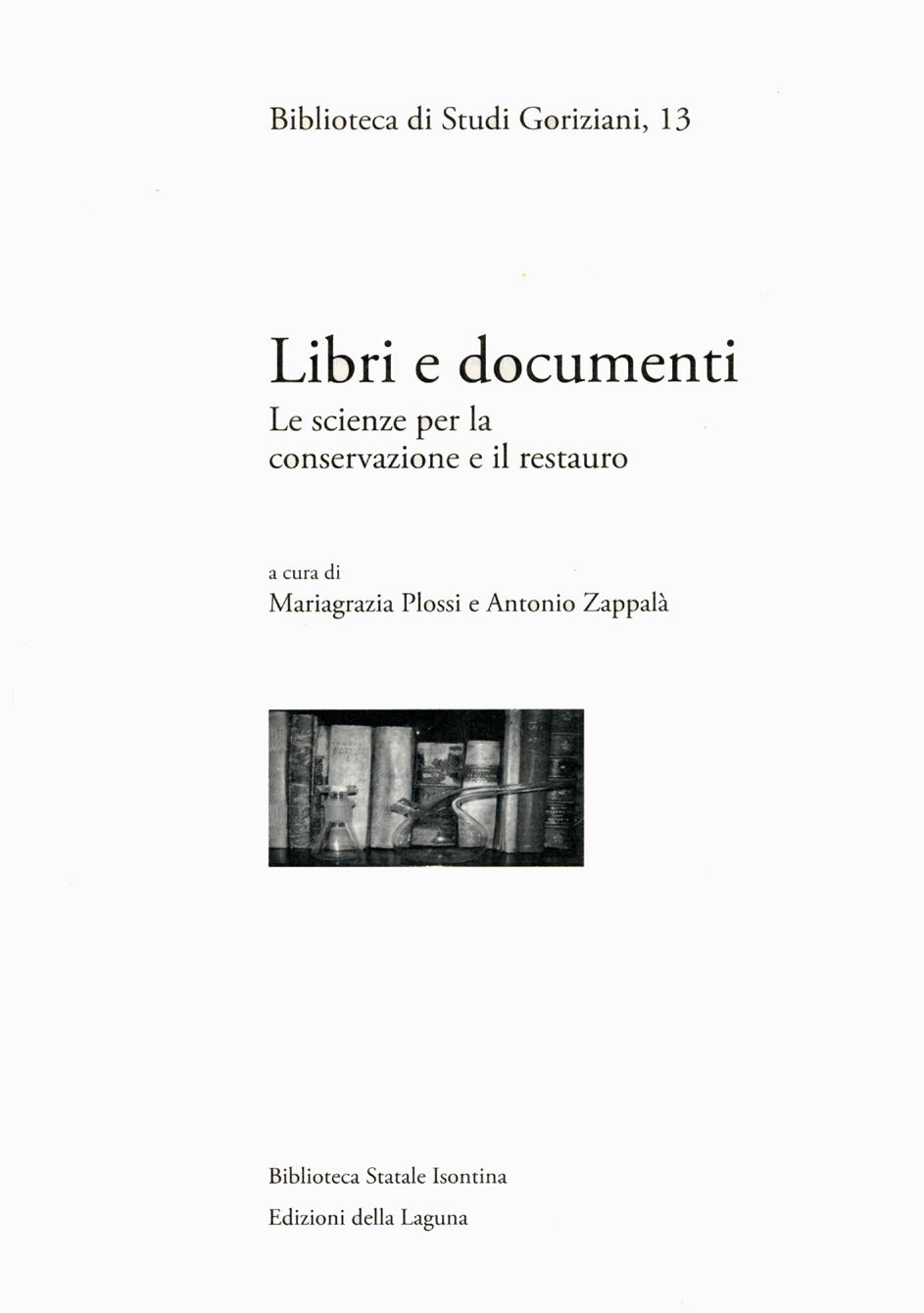 Biblioteca di Studi Goriziani, 13

Libri e documenti

Le scienze per la conservazione e il restauro

a cura di

Mariagrazia Plossi e Antonio Zappalà

Biblioteca Statale Isontina

Edizioni della Laguna